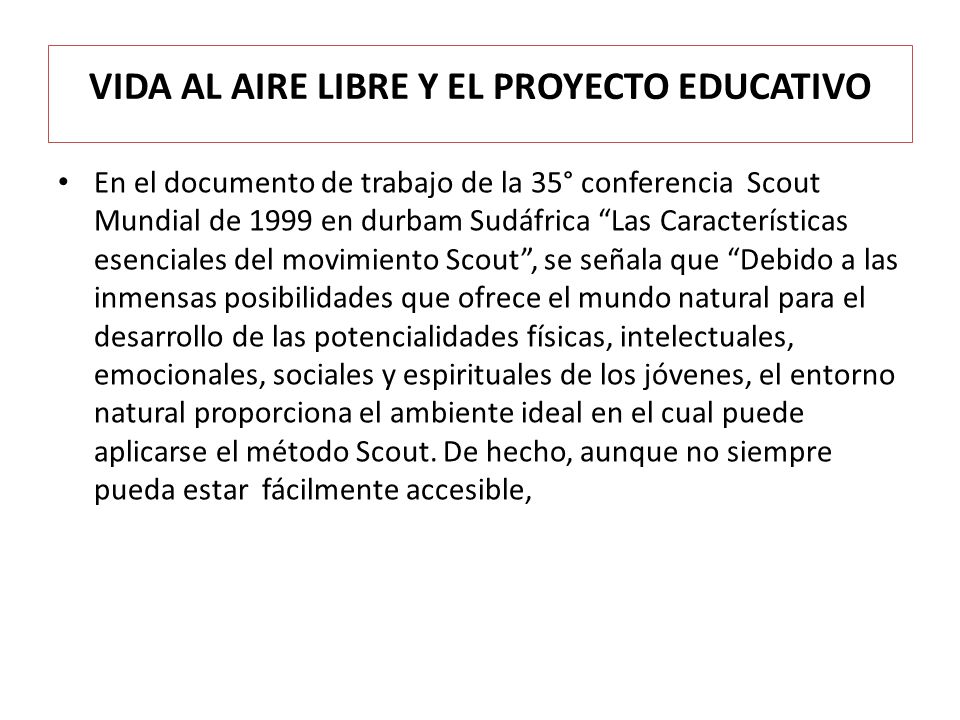 VIDA AL AIRE LIBRE Y EL PROYECTO EDUCATIVO

• En el documento de trabajo de la 35° conferencia Scout Mundial de 1999 en durbam Sudáfrica “Las Características esenciales del movimiento Scout”, se señala que “Debido a las inmensas posibilidades que ofrece el mundo natural para el desarrollo de las potencialidades físicas, intelectuales, emocionales, sociales y espirituales de los jóvenes, el entorno natural proporciona el ambiente ideal en el cual puede aplicarse el método Scout. De hecho, aunque no siempre pueda estar fácilmente accesible,